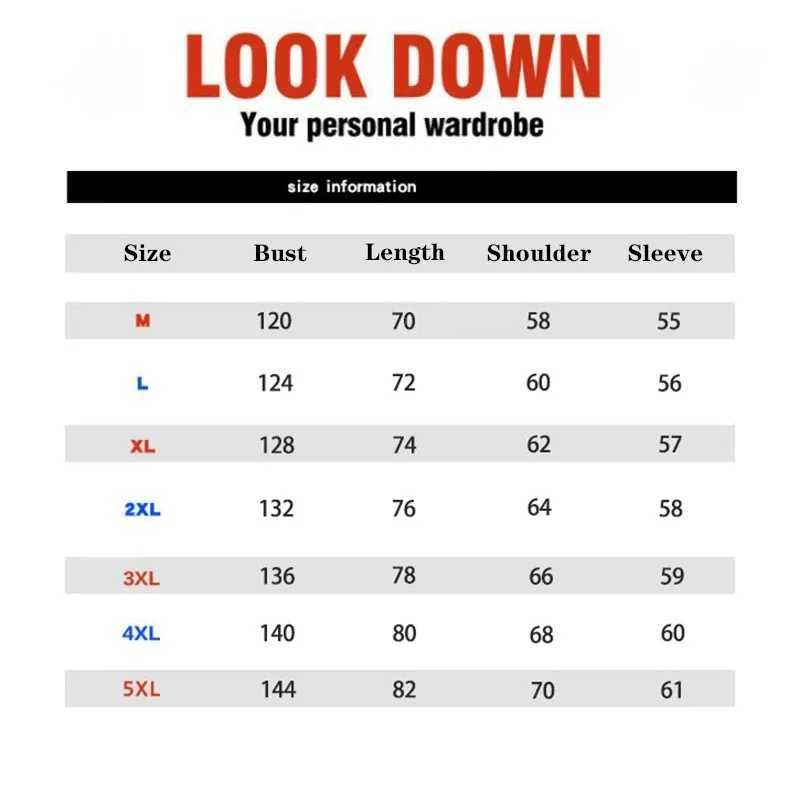 LOOK DOWN
Your personal wardrobe

size information

| Size | Bust | Length | Shoulder | Sleeve |
|---|---|---|---|---|
| M | 120 | 70 | 58 | 55 |
| L | 124 | 72 | 60 | 56 |
| XL | 128 | 74 | 62 | 57 |
| 2XL | 132 | 76 | 64 | 58 |
| 3XL | 136 | 78 | 66 | 59 |
| 4XL | 140 | 80 | 68 | 60 |
| 5XL | 144 | 82 | 70 | 61 |